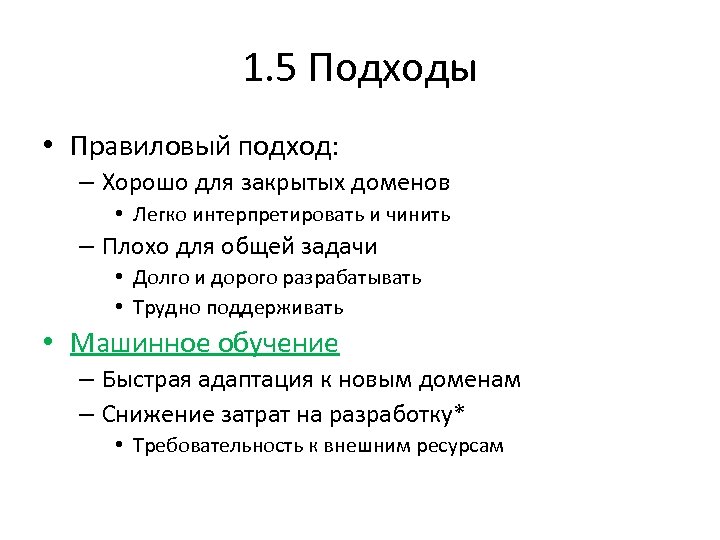 1.5 Подходы

• Правиловый подход:
– Хорошо для закрытых доменов
• Легко интерпретировать и чинить
– Плохо для общей задачи
• Долго и дорого разрабатывать
• Трудно поддерживать
• Машинное обучение
– Быстрая адаптация к новым доменам
– Снижение затрат на разработку*
• Требовательность к внешним ресурсам